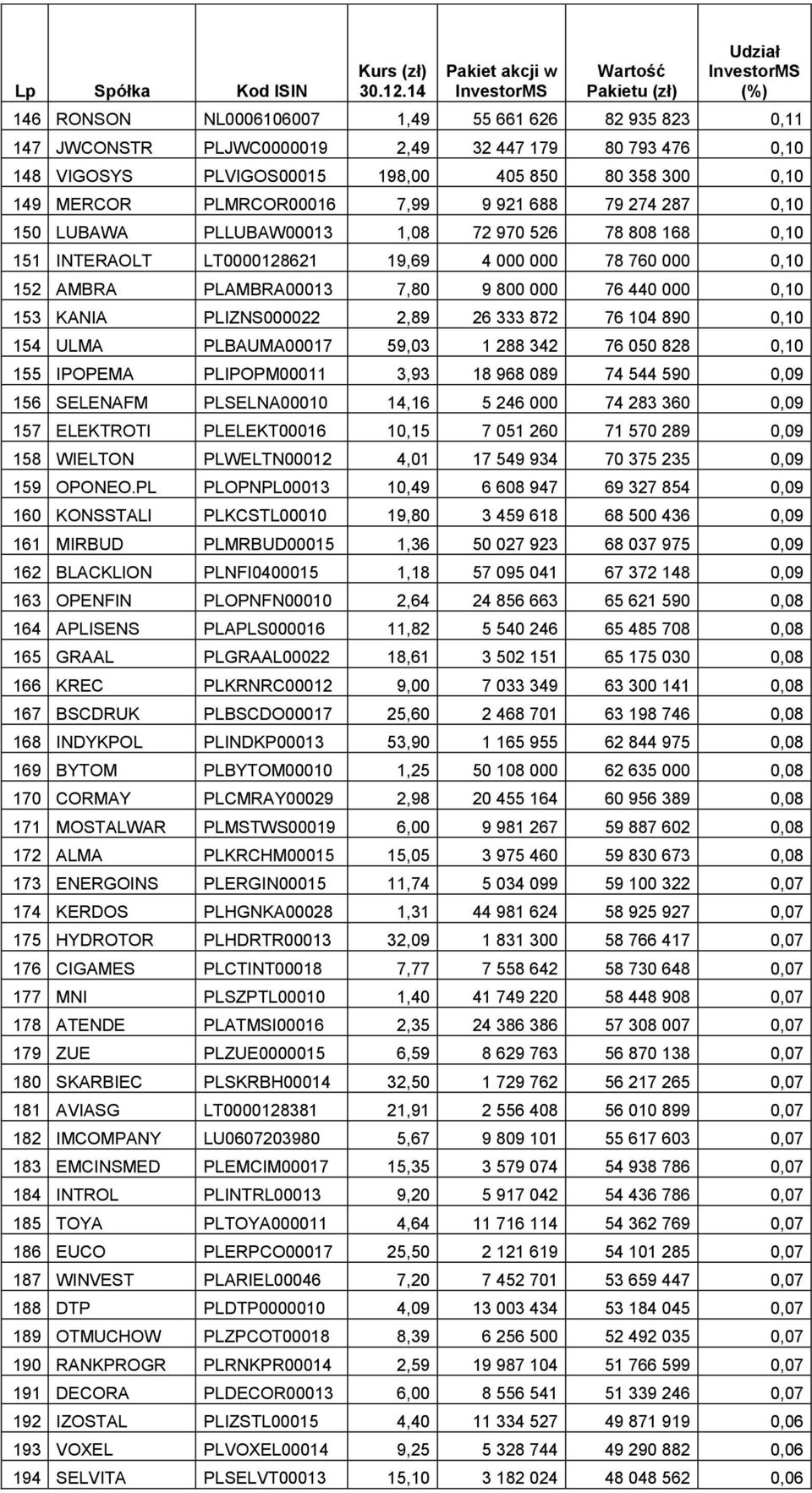 | Lp | Spółka | Kod ISIN | Kurs (zł) 30.12.14 | Pakiet akcji w InvestorMS | Wartość Pakietu (zł) | Udział InvestorMS (%) |
|---|---|---|---|---|---|---|
| 146 | RONSON | NL0006106007 | 1,49 | 55 661 626 | 82 935 823 | 0,11 |
| 147 | JWCONSTR | PLJWC0000019 | 2,49 | 32 447 179 | 80 793 476 | 0,10 |
| 148 | VIGOSYS | PLVIGOS00015 | 198,00 | 405 850 | 80 358 300 | 0,10 |
| 149 | MERCOR | PLMRCOR00016 | 7,99 | 9 921 688 | 79 274 287 | 0,10 |
| 150 | LUBAWA | PLLUBAW00013 | 1,08 | 72 970 526 | 78 808 168 | 0,10 |
| 151 | INTERAOLT | LT0000128621 | 19,69 | 4 000 000 | 78 760 000 | 0,10 |
| 152 | AMBRA | PLAMBRA00013 | 7,80 | 9 800 000 | 76 440 000 | 0,10 |
| 153 | KANIA | PLIZNS000022 | 2,89 | 26 333 872 | 76 104 890 | 0,10 |
| 154 | ULMA | PLBAUMA00017 | 59,03 | 1 288 342 | 76 050 828 | 0,10 |
| 155 | IPOPEMA | PLIPOPM00011 | 3,93 | 18 968 089 | 74 544 590 | 0,09 |
| 156 | SELENAFM | PLSELNA00010 | 14,16 | 5 246 000 | 74 283 360 | 0,09 |
| 157 | ELEKTROTI | PLELEKT00016 | 10,15 | 7 051 260 | 71 570 289 | 0,09 |
| 158 | WIELTON | PLWELTN00012 | 4,01 | 17 549 934 | 70 375 235 | 0,09 |
| 159 | OPONEO.PL | PLOPNPL00013 | 10,49 | 6 608 947 | 69 327 854 | 0,09 |
| 160 | KONSSTALI | PLKCSTL00010 | 19,80 | 3 459 618 | 68 500 436 | 0,09 |
| 161 | MIRBUD | PLMRBUD00015 | 1,36 | 50 027 923 | 68 037 975 | 0,09 |
| 162 | BLACKLION | PLNFI0400015 | 1,18 | 57 095 041 | 67 372 148 | 0,09 |
| 163 | OPENFIN | PLOPNFN00010 | 2,64 | 24 856 663 | 65 621 590 | 0,08 |
| 164 | APLISENS | PLAPLS000016 | 11,82 | 5 540 246 | 65 485 708 | 0,08 |
| 165 | GRAAL | PLGRAAL00022 | 18,61 | 3 502 151 | 65 175 030 | 0,08 |
| 166 | KREC | PLKRNRC00012 | 9,00 | 7 033 349 | 63 300 141 | 0,08 |
| 167 | BSCDRUK | PLBSCDO00017 | 25,60 | 2 468 701 | 63 198 746 | 0,08 |
| 168 | INDYKPOL | PLINDKP00013 | 53,90 | 1 165 955 | 62 844 975 | 0,08 |
| 169 | BYTOM | PLBYTOM00010 | 1,25 | 50 108 000 | 62 635 000 | 0,08 |
| 170 | CORMAY | PLCMRAY00029 | 2,98 | 20 455 164 | 60 956 389 | 0,08 |
| 171 | MOSTALWAR | PLMSTWS00019 | 6,00 | 9 981 267 | 59 887 602 | 0,08 |
| 172 | ALMA | PLKRCHM00015 | 15,05 | 3 975 460 | 59 830 673 | 0,08 |
| 173 | ENERGOINS | PLERGIN00015 | 11,74 | 5 034 099 | 59 100 322 | 0,07 |
| 174 | KERDOS | PLHGNKA00028 | 1,31 | 44 981 624 | 58 925 927 | 0,07 |
| 175 | HYDROTOR | PLHDRTR00013 | 32,09 | 1 831 300 | 58 766 417 | 0,07 |
| 176 | CIGAMES | PLCTINT00018 | 7,77 | 7 558 642 | 58 730 648 | 0,07 |
| 177 | MNI | PLSZPTL00010 | 1,40 | 41 749 220 | 58 448 908 | 0,07 |
| 178 | ATENDE | PLATMSI00016 | 2,35 | 24 386 386 | 57 308 007 | 0,07 |
| 179 | ZUE | PLZUE0000015 | 6,59 | 8 629 763 | 56 870 138 | 0,07 |
| 180 | SKARBIEC | PLSKRBH00014 | 32,50 | 1 729 762 | 56 217 265 | 0,07 |
| 181 | AVIASG | LT0000128381 | 21,91 | 2 556 408 | 56 010 899 | 0,07 |
| 182 | IMCOMPANY | LU0607203980 | 5,67 | 9 809 101 | 55 617 603 | 0,07 |
| 183 | EMCINSMED | PLEMCIM00017 | 15,35 | 3 579 074 | 54 938 786 | 0,07 |
| 184 | INTROL | PLINTRL00013 | 9,20 | 5 917 042 | 54 436 786 | 0,07 |
| 185 | TOYA | PLTOYA000011 | 4,64 | 11 716 114 | 54 362 769 | 0,07 |
| 186 | EUCO | PLERPCO00017 | 25,50 | 2 121 619 | 54 101 285 | 0,07 |
| 187 | WINVEST | PLARIEL00046 | 7,20 | 7 452 701 | 53 659 447 | 0,07 |
| 188 | DTP | PLDTP0000010 | 4,09 | 13 003 434 | 53 184 045 | 0,07 |
| 189 | OTMUCHOW | PLZPCOT00018 | 8,39 | 6 256 500 | 52 492 035 | 0,07 |
| 190 | RANKPROGR | PLRNKPR00014 | 2,59 | 19 987 104 | 51 766 599 | 0,07 |
| 191 | DECORA | PLDECOR00013 | 6,00 | 8 556 541 | 51 339 246 | 0,07 |
| 192 | IZOSTAL | PLIZSTL00015 | 4,40 | 11 334 527 | 49 871 919 | 0,06 |
| 193 | VOXEL | PLVOXEL00014 | 9,25 | 5 328 744 | 49 290 882 | 0,06 |
| 194 | SELVITA | PLSELVT00013 | 15,10 | 3 182 024 | 48 048 562 | 0,06 |